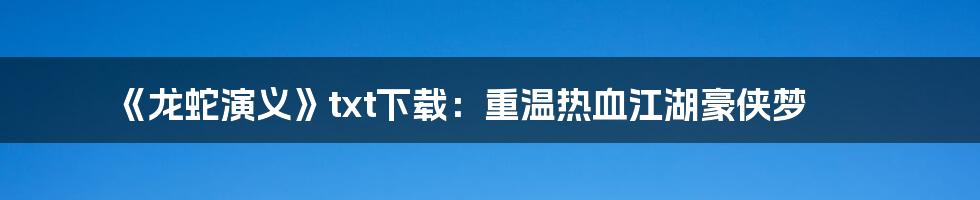 《龙蛇演义》txt下载：重温热血江湖豪侠梦